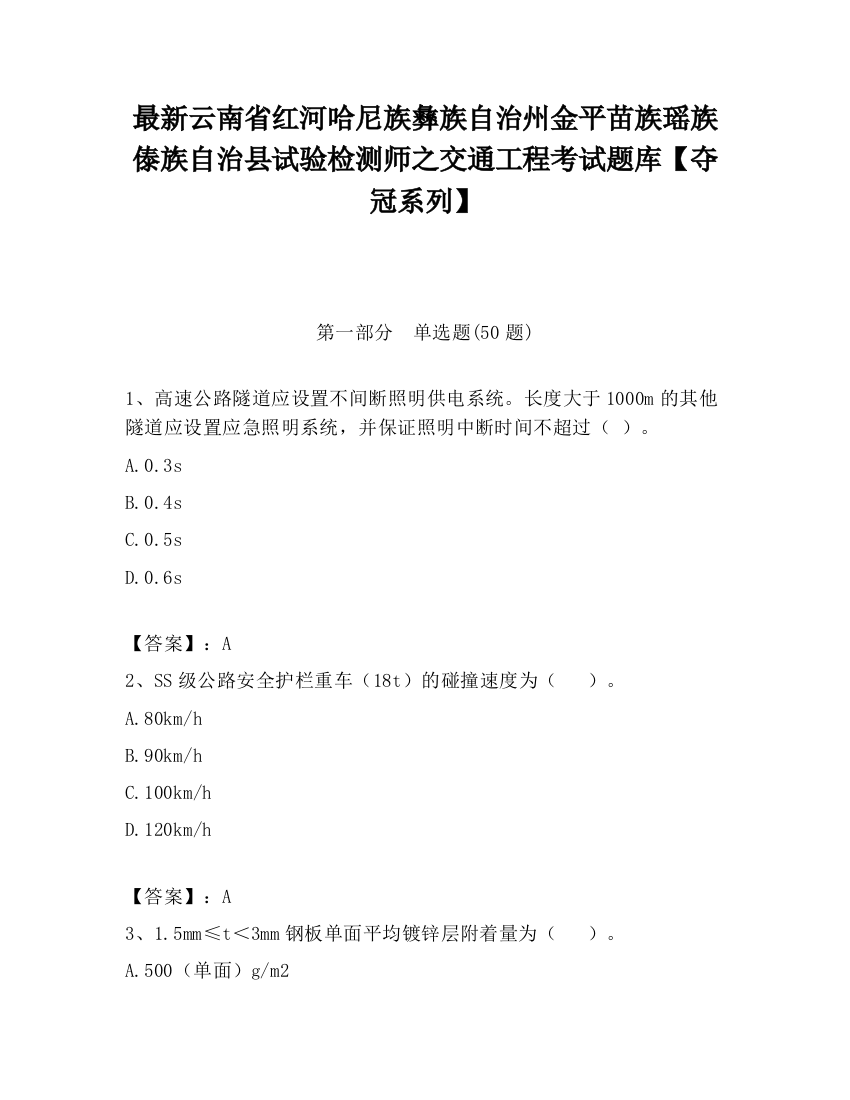 最新云南省红河哈尼族彝族自治州金平苗族瑶族傣族自治县试验检测师之交通工程考试题库【夺冠系列】

第一部分　单选题(50题)

1、高速公路隧道应设置不间断照明供电系统。长度大于1000m的其他隧道应设置应急照明系统，并保证照明中断时间不超过（ ）。

A.0.3s

B.0.4s

C.0.5s

D.0.6s

【答案】：A

2、SS级公路安全护栏重车（18t）的碰撞速度为（　　）。

A.80km/h

B.90km/h

C.100km/h

D.120km/h

【答案】：A

3、1.5mm≤t＜3mm钢板单面平均镀锌层附着量为（　　）。

A.500（单面）g/m2